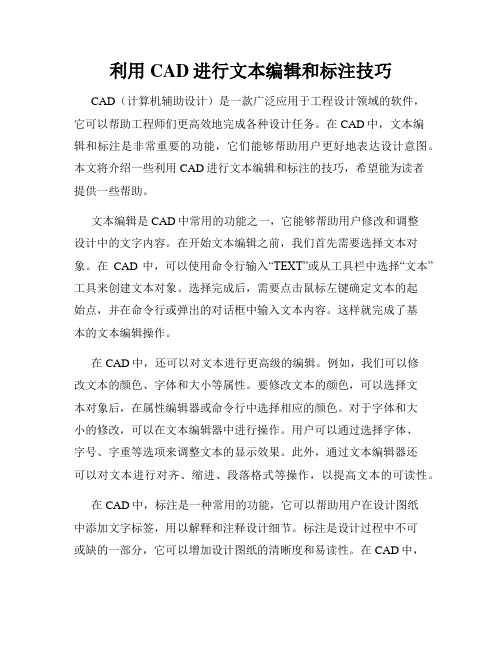 利用 CAD 进行文本编辑和标注技巧

CAD（计算机辅助设计）是一款广泛应用于工程设计领域的软件，它可以帮助工程师们更高效地完成各种设计任务。在 CAD 中，文本编辑和标注是非常重要的功能，它们能够帮助用户更好地表达设计意图。本文将介绍一些利用 CAD 进行文本编辑和标注的技巧，希望能为读者提供一些帮助。

文本编辑是 CAD 中常用的功能之一，它能够帮助用户修改和调整设计中的文字内容。在开始文本编辑之前，我们首先需要选择文本对象。在 CAD 中，可以使用命令行输入“TEXT”或从工具栏中选择“文本”工具来创建文本对象。选择完成后，需要点击鼠标左键确定文本的起始点，并在命令行或弹出的对话框中输入文本内容。这样就完成了基本的文本编辑操作。

在 CAD 中，还可以对文本进行更高级的编辑。例如，我们可以修改文本的颜色、字体和大小等属性。要修改文本的颜色，可以选择文本对象后，在属性编辑器或命令行中选择相应的颜色。对于字体和大小的修改，可以在文本编辑器中进行操作。用户可以通过选择字体、字号、字重等选项来调整文本的显示效果。此外，通过文本编辑器还可以对文本进行对齐、缩进、段落格式等操作，以提高文本的可读性。

在 CAD 中，标注是一种常用的功能，它可以帮助用户在设计图纸中添加文字标签，用以解释和注释设计细节。标注是设计过程中不可或缺的一部分，它可以增加设计图纸的清晰度和易读性。在 CAD 中，